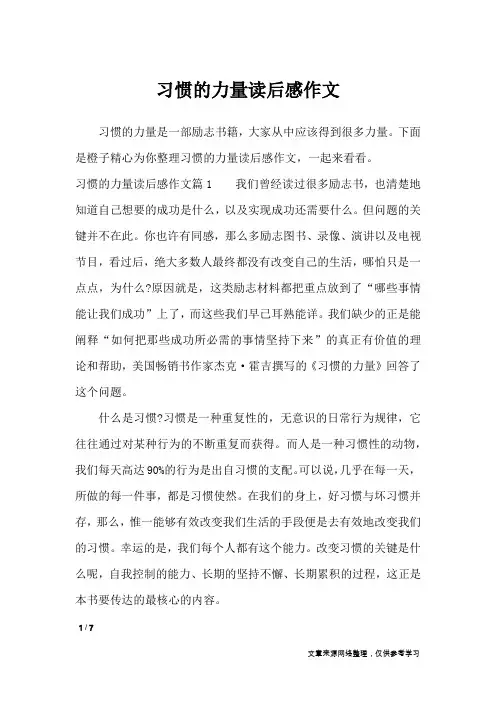 习惯的力量读后感作文

习惯的力量是一部励志书籍，大家从中应该得到很多力量。下面是橙子精心为你整理习惯的力量读后感作文，一起来看看。

习惯的力量读后感作文篇1　　我们曾经读过很多励志书，也清楚地知道自己想要的成功是什么，以及实现成功还需要什么。但问题的关键并不在此。你也许有同感，那么多励志图书、录像、演讲以及电视节目，看过后，绝大多数人最终都没有改变自己的生活，哪怕只是一点点，为什么?原因就是，这类励志材料都把重点放到了“哪些事情能让我们成功”上了，而这些我们早已耳熟能详。我们缺少的正是能阐释“如何把那些成功所必需的事情坚持下来”的真正有价值的理论和帮助，美国畅销书作家杰克·霍吉撰写的《习惯的力量》回答了这个问题。

什么是习惯?习惯是一种重复性的，无意识的日常行为规律，它往往通过对某种行为的不断重复而获得。而人是一种习惯性的动物，我们每天高达90%的行为是出自习惯的支配。可以说，几乎在每一天，所做的每一件事，都是习惯使然。在我们的身上，好习惯与坏习惯并存，那么，惟一能够有效改变我们生活的手段便是去有效地改变我们的习惯。幸运的是，我们每个人都有这个能力。改变习惯的关键是什么呢，自我控制的能力、长期的坚持不懈、长期累积的过程，这正是本书要传达的最核心的内容。

1 / 7

文章来源网络整理，仅供参考学习